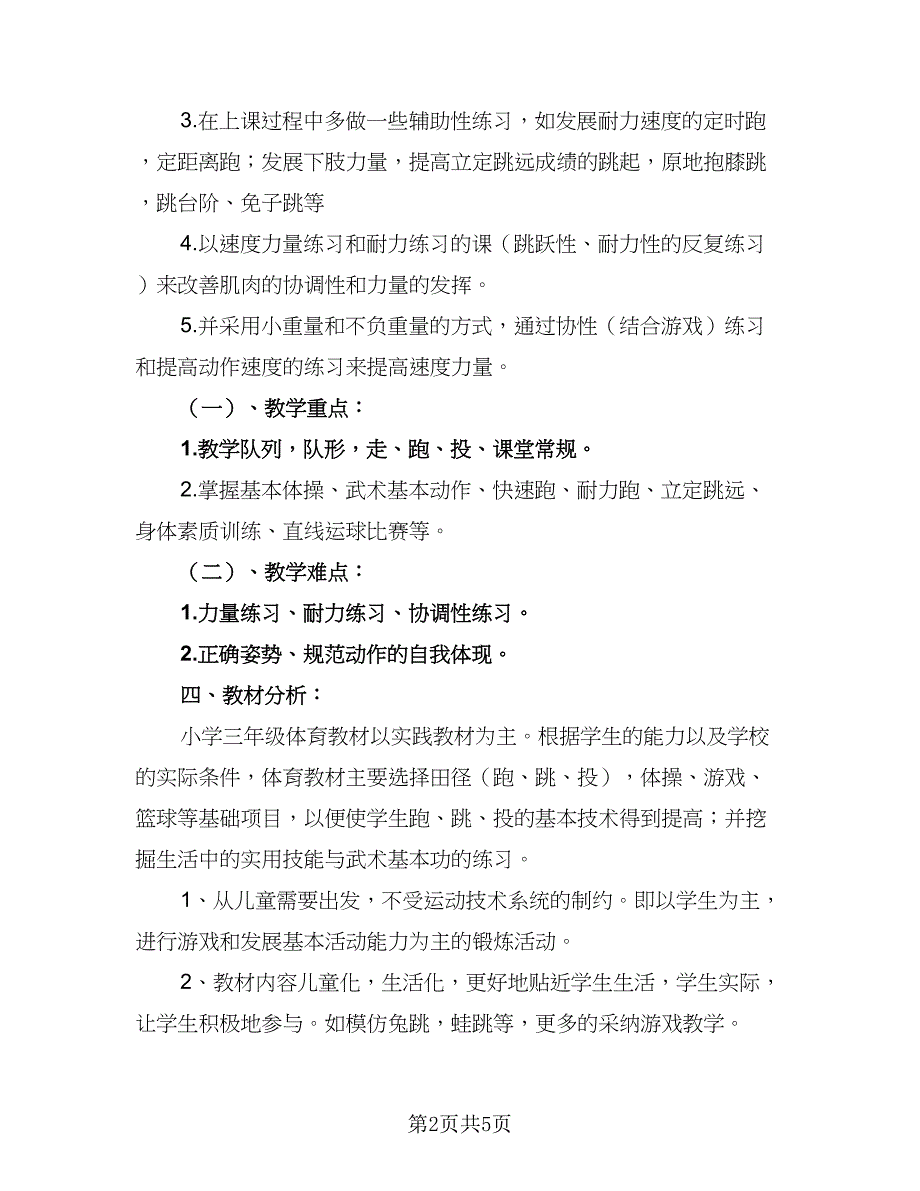 3.在上课过程中多做一些辅助性练习，如发展耐力速度的定时跑，定距离跑；发展下肢力量，提高立定跳远成绩的跳起，原地抱膝跳，跳台阶、免子跳等

4.以速度力量练习和耐力练习的课（跳跃性、耐力性的反复练习）来改善肌肉的协调性和力量的发挥。

5.并采用小重量和不负重量的方式，通过协性（结合游戏）练习和提高动作速度的练习来提高速度力量。

（一）、教学重点：

1.教学队列，队形，走、跑、投、课堂常规。

2.掌握基本体操、武术基本动作、快速跑、耐力跑、立定跳远、身体素质训练、直线运球比赛等。

（二）、教学难点：

1.力量练习、耐力练习、协调性练习。

2.正确姿势、规范动作的自我体现。

四、教材分析：

小学三年级体育教材以实践教材为主。根据学生的能力以及学校的实际条件，体育教材主要选择田径（跑、跳、投），体操、游戏、篮球等基础项目，以便使学生跑、跳、投的基本技术得到提高；并挖掘生活中的实用技能与武术基本功的练习。

1、从儿童需要出发，不受运动技术系统的制约。即以学生为主，进行游戏和发展基本活动能力为主的锻炼活动。

2、教材内容儿童化，生活化，更好地贴近学生生活，学生实际，让学生积极地参与。如模仿兔跳，蛙跳等，更多的采纳游戏教学。

第2页共5页